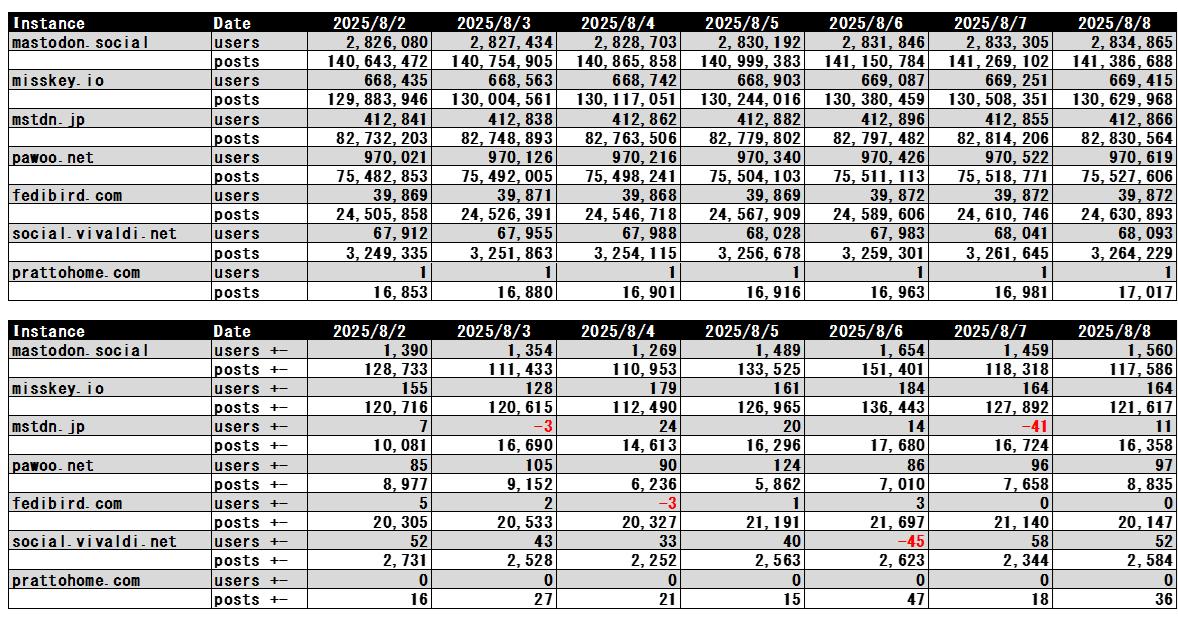 | Instance | Date | 2025/8/2 | 2025/8/3 | 2025/8/4 | 2025/8/5 | 2025/8/6 | 2025/8/7 | 2025/8/8 |
|---|---|---|---|---|---|---|---|---|
| mastodon.social | users | 2,826,080 | 2,827,434 | 2,828,703 | 2,830,192 | 2,831,846 | 2,833,305 | 2,834,865 |
| | posts | 140,643,472 | 140,754,905 | 140,865,858 | 140,999,383 | 141,150,784 | 141,269,102 | 141,386,688 |
| misskey.io | users | 668,435 | 668,563 | 668,742 | 668,903 | 669,087 | 669,251 | 669,415 |
| | posts | 129,883,946 | 130,004,561 | 130,117,051 | 130,244,016 | 130,380,459 | 130,508,351 | 130,629,968 |
| mstdn.jp | users | 412,841 | 412,838 | 412,862 | 412,882 | 412,896 | 412,855 | 412,866 |
| | posts | 82,732,203 | 82,748,893 | 82,763,506 | 82,779,802 | 82,797,482 | 82,814,206 | 82,830,564 |
| pawoo.net | users | 970,021 | 970,126 | 970,216 | 970,340 | 970,426 | 970,522 | 970,619 |
| | posts | 75,482,853 | 75,492,005 | 75,498,241 | 75,504,103 | 75,511,113 | 75,518,771 | 75,527,606 |
| fedibird.com | users | 39,869 | 39,871 | 39,868 | 39,869 | 39,872 | 39,872 | 39,872 |
| | posts | 24,505,858 | 24,526,391 | 24,546,718 | 24,567,909 | 24,589,606 | 24,610,746 | 24,630,893 |
| social.vivaldi.net | users | 67,912 | 67,955 | 67,988 | 68,028 | 67,983 | 68,041 | 68,093 |
| | posts | 3,249,335 | 3,251,863 | 3,254,115 | 3,256,678 | 3,259,301 | 3,261,645 | 3,264,229 |
| prattohome.com | users | 1 | 1 | 1 | 1 | 1 | 1 | 1 |
| | posts | 16,853 | 16,880 | 16,901 | 16,916 | 16,963 | 16,981 | 17,017 |

| Instance | Date | 2025/8/2 | 2025/8/3 | 2025/8/4 | 2025/8/5 | 2025/8/6 | 2025/8/7 | 2025/8/8 |
|---|---|---|---|---|---|---|---|---|
| mastodon.social | users +- | 1,390 | 1,354 | 1,269 | 1,489 | 1,654 | 1,459 | 1,560 |
| | posts +- | 128,733 | 111,433 | 110,953 | 133,525 | 151,401 | 118,318 | 117,586 |
| misskey.io | users +- | 155 | 128 | 179 | 161 | 184 | 164 | 164 |
| | posts +- | 120,716 | 120,615 | 112,490 | 126,965 | 136,443 | 127,892 | 121,617 |
| mstdn.jp | users +- | 7 | -3 | 24 | 20 | 14 | -41 | 11 |
| | posts +- | 10,081 | 16,690 | 14,613 | 16,296 | 17,680 | 16,724 | 16,358 |
| pawoo.net | users +- | 85 | 105 | 90 | 124 | 86 | 96 | 97 |
| | posts +- | 8,977 | 9,152 | 6,236 | 5,862 | 7,010 | 7,658 | 8,835 |
| fedibird.com | users +- | 5 | 2 | -3 | 1 | 3 | 0 | 0 |
| | posts +- | 20,305 | 20,533 | 20,327 | 21,191 | 21,697 | 21,140 | 20,147 |
| social.vivaldi.net | users +- | 52 | 43 | 33 | 40 | -45 | 58 | 52 |
| | posts +- | 2,731 | 2,528 | 2,252 | 2,563 | 2,623 | 2,344 | 2,584 |
| prattohome.com | users +- | 0 | 0 | 0 | 0 | 0 | 0 | 0 |
| | posts +- | 16 | 27 | 21 | 15 | 47 | 18 | 36 |